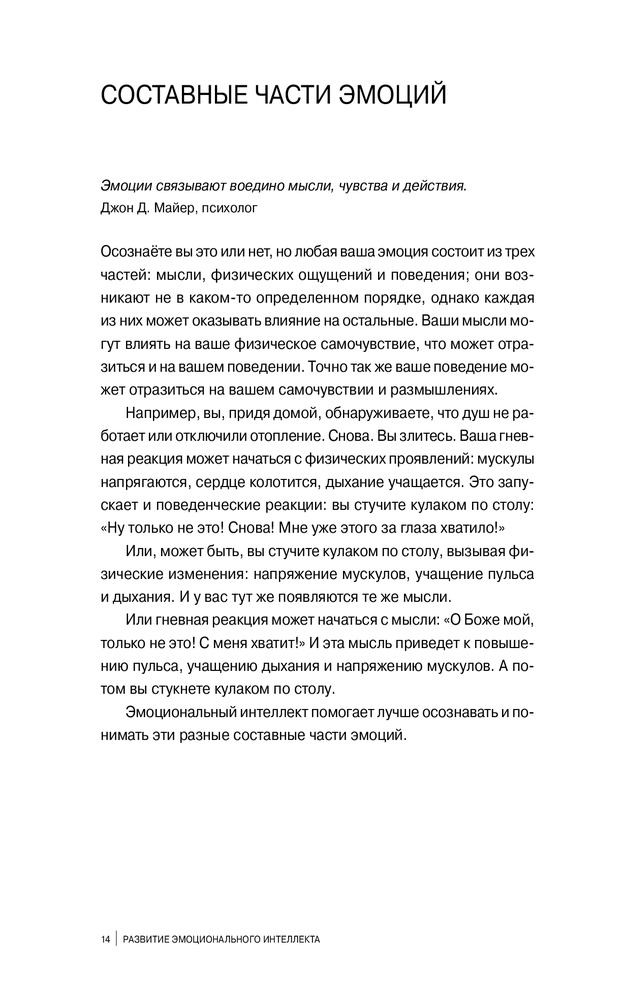 СОСТАВНЫЕ ЧАСТИ ЭМОЦИЙ

Эмоции связывают воедино мысли, чувства и действия.
Джон Д. Майер, психолог

Осознаёте вы это или нет, но любая ваша эмоция состоит из трех частей: мысли, физических ощущений и поведения; они возникают не в каком-то определенном порядке, однако каждая из них может оказывать влияние на остальные. Ваши мысли могут влиять на ваше физическое самочувствие, что может отразиться и на вашем поведении. Точно так же ваше поведение может отразиться на вашем самочувствии и размышлениях.

Например, вы, придя домой, обнаруживаете, что душ не работает или отключили отопление. Снова. Вы злитесь. Ваша гневная реакция может начаться с физических проявлений: мускулы напрягаются, сердце колотится, дыхание учащается. Это запускает и поведенческие реакции: вы стучите кулаком по столу: «Ну только не это! Снова! Мне уже этого за глаза хватило!»

Или, может быть, вы стучите кулаком по столу, вызывая физические изменения: напряжение мускулов, учащение пульса и дыхания. И у вас тут же появляются те же мысли.

Или гневная реакция может начаться с мысли: «О Боже мой, только не это! С меня хватит!» И эта мысль приведет к повышению пульса, учащению дыхания и напряжению мускулов. А потом вы стукнете кулаком по столу.

Эмоциональный интеллект помогает лучше осознавать и понимать эти разные составные части эмоций.

14 | РАЗВИТИЕ ЭМОЦИОНАЛЬНОГО ИНТЕЛЛЕКТА